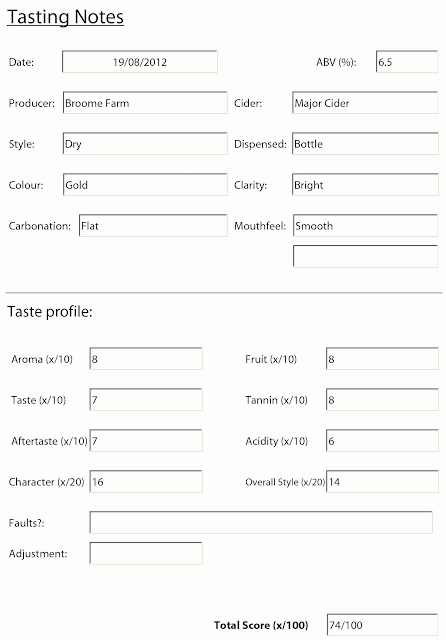 Tasting Notes

Date: 19/08/2012 ABV (%): 6.5

Producer: Broome Farm Cider: Major Cider

Style: Dry Dispensed: Bottle

Colour: Gold Clarity: Bright

Carbonation: Flat Mouthfeel: Smooth

Taste profile:

Aroma (x/10) 8 Fruit (x/10) 8

Taste (x/10) 7 Tannin (x/10) 8

Aftertaste (x/10) 7 Acidity (x/10) 6

Character (x/20) 16 Overall Style (x/20) 14

Faults?:

Adjustment:

Total Score (x/100) 74/100